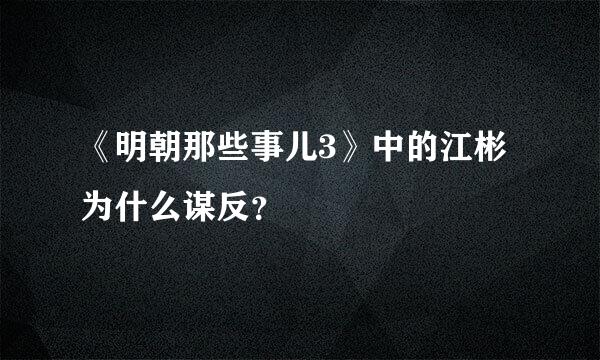 《明朝那些事儿3》中的江彬为什么谋反?